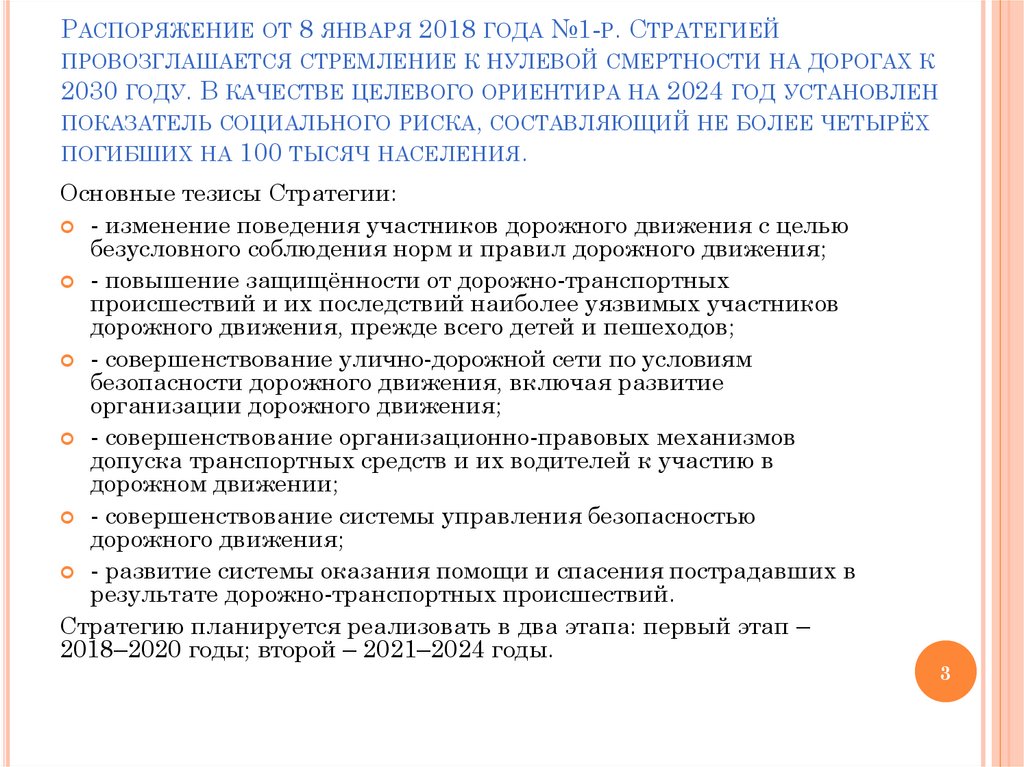 Распоряжение от 8 января 2018 года №1-р. Стратегией провозглашается стремление к нулевой смертности на дорогах к 2030 году. В качестве целевого ориентира на 2024 год установлен показатель социального риска, составляющий не более четырёх погибших на 100 тысяч населения.

Основные тезисы Стратегии:

- изменение поведения участников дорожного движения с целью безусловного соблюдения норм и правил дорожного движения;
- повышение защищённости от дорожно-транспортных происшествий и их последствий наиболее уязвимых участников дорожного движения, прежде всего детей и пешеходов;
- совершенствование улично-дорожной сети по условиям безопасности дорожного движения, включая развитие организации дорожного движения;
- совершенствование организационно-правовых механизмов допуска транспортных средств и их водителей к участию в дорожном движении;
- совершенствование системы управления безопасностью дорожного движения;
- развитие системы оказания помощи и спасения пострадавших в результате дорожно-транспортных происшествий.

Стратегию планируется реализовать в два этапа: первый этап – 2018–2020 годы; второй – 2021–2024 годы.

3